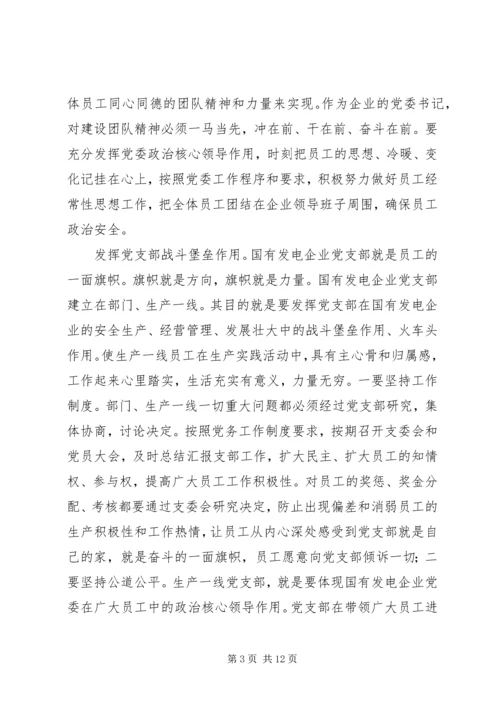 体员工同心同德的团队精神和力量来实现。作为企业的党委书记，对建设团队精神必须一马当先，冲在前、干在前、奋斗在前。要充分发挥党委政治核心领导作用，时刻把员工的思想、冷暖、变化记挂在心上，按照党委工作程序和要求，积极努力做好员工经常性思想工作，把全体员工团结在企业领导班子周围，确保员工政治安全。

发挥党支部战斗堡垒作用。国有发电企业党支部就是员工的一面旗帜。旗帜就是方向，旗帜就是力量。国有发电企业党支部建立在部门、生产一线。其目的就是要发挥党支部在国有发电企业的安全生产、经营管理、发展壮大中的战斗堡垒作用、火车头作用。使生产一线员工在生产实践活动中，具有主心骨和归属感，工作起来心里踏实，生活充实有意义，力量无穷。一要坚持工作制度。部门、生产一线一切重大问题都必须经过党支部研究，集体协商，讨论决定。按照党务工作制度要求，按期召开支委会和党员大会，及时总结汇报支部工作，扩大民主、扩大员工的知情权、参与权，提高广大员工工作积极性。对员工的奖惩、奖金分配、考核都要通过支委会研究决定，防止出现偏差和消弱员工的生产积极性和工作热情，让员工从内心深处感受到党支部就是自己的家，就是奋斗的一面旗帜，员工愿意向党支部倾诉一切；二要坚持公道公平。生产一线党支部，就是要体现国有发电企业党委在广大员工中的政治核心领导作用。党支部在带领广大员工进

第 3 页 共 12 页